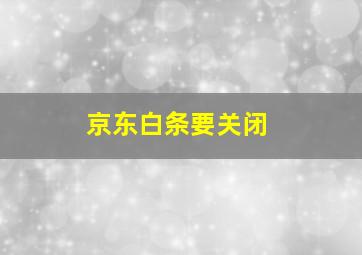 京东白条要关闭